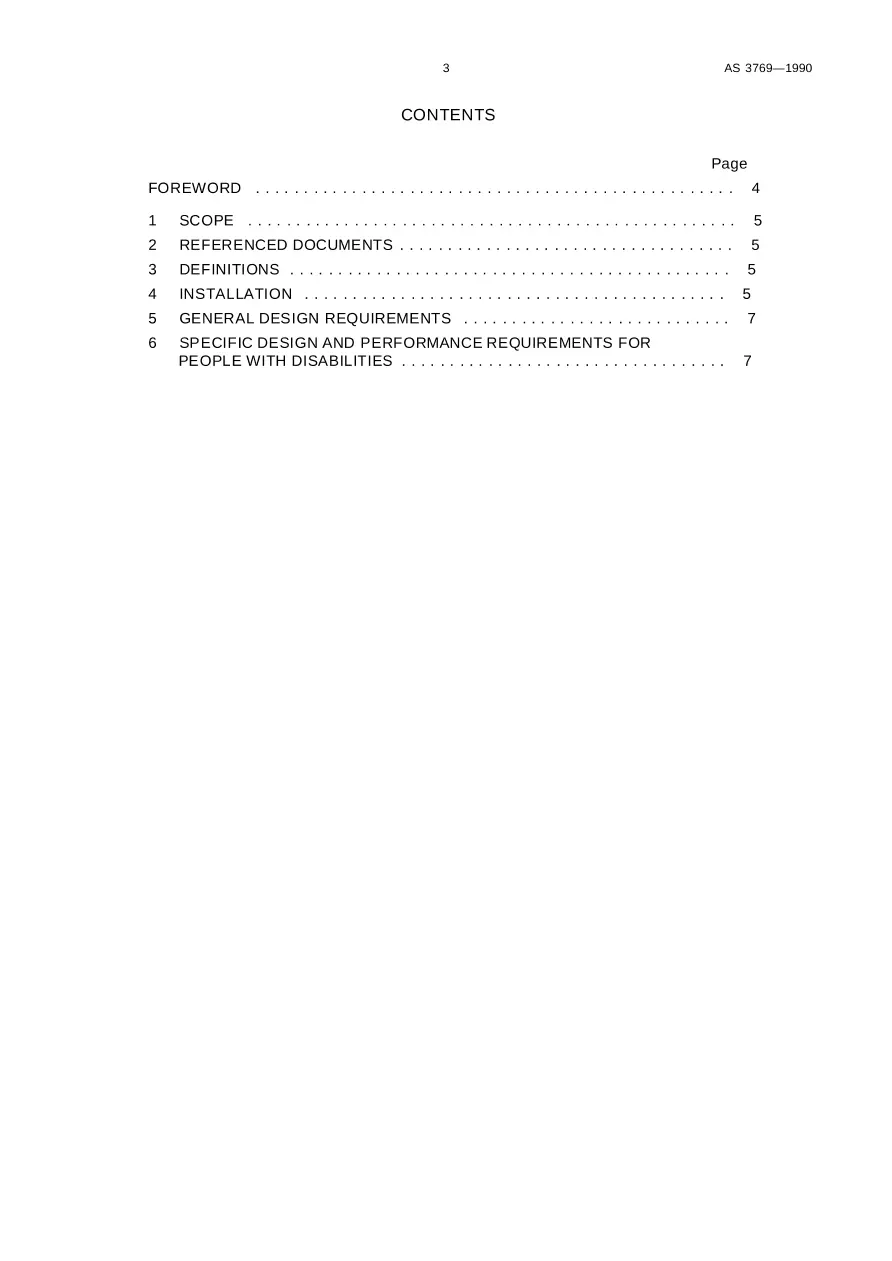 3 AS 3769—1990

CONTENTS

Page

FOREWORD 4

1 SCOPE 5

2 REFERENCED DOCUMENTS 5

3 DEFINITIONS 5

4 INSTALLATION 5

5 GENERAL DESIGN REQUIREMENTS 7

6 SPECIFIC DESIGN AND PERFORMANCE REQUIREMENTS FOR PEOPLE WITH DISABILITIES 7